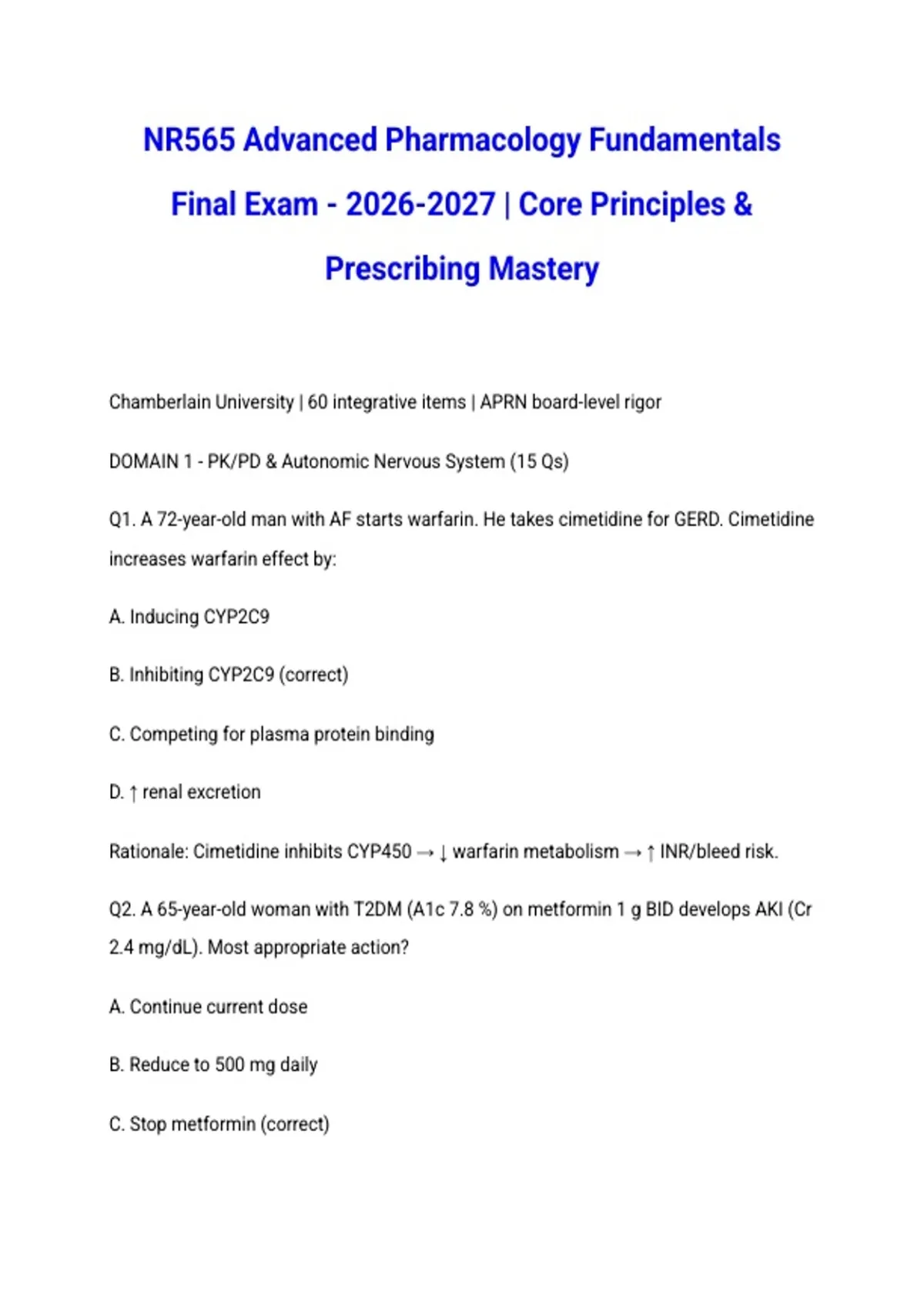 NR565 Advanced Pharmacology Fundamentals Final Exam - 2026-2027 | Core Principles & Prescribing Mastery

Chamberlain University | 60 integrative items | APRN board-level rigor

DOMAIN 1 - PK/PD & Autonomic Nervous System (15 Qs)

Q1. A 72-year-old man with AF starts warfarin. He takes cimetidine for GERD. Cimetidine increases warfarin effect by:

A. Inducing CYP2C9

B. Inhibiting CYP2C9 (correct)

C. Competing for plasma protein binding

D. ↑ renal excretion

Rationale: Cimetidine inhibits CYP450 → ↓ warfarin metabolism → ↑ INR/bleed risk.

Q2. A 65-year-old woman with T2DM (A1c 7.8 %) on metformin 1 g BID develops AKI (Cr 2.4 mg/dL). Most appropriate action?

A. Continue current dose

B. Reduce to 500 mg daily

C. Stop metformin (correct)